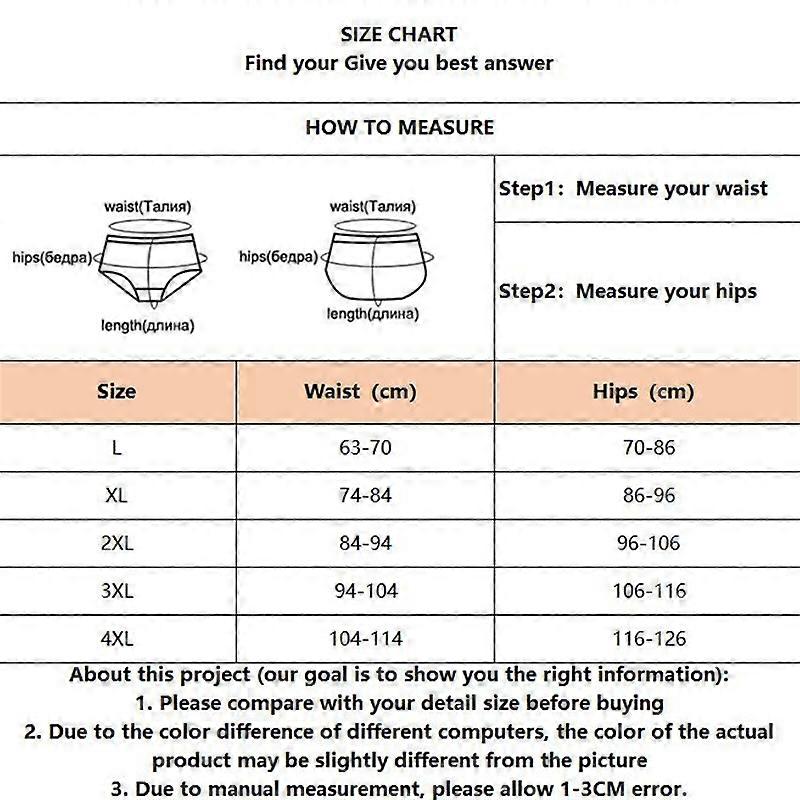 SIZE CHART
Find your Give you best answer

HOW TO MEASURE

waist(Талия)
hips(бедра)
length(длина)

waist(Талия)
hips(бедра)
length(длина)

Step1: Measure your waist

Step2: Measure your hips

| Size | Waist (cm) | Hips (cm) |
|---|---|---|
| L | 63-70 | 70-86 |
| XL | 74-84 | 86-96 |
| 2XL | 84-94 | 96-106 |
| 3XL | 94-104 | 106-116 |
| 4XL | 104-114 | 116-126 |

About this project (our goal is to show you the right information):
1. Please compare with your detail size before buying
2. Due to the color difference of different computers, the color of the actual product may be slightly different from the picture
3. Due to manual measurement, please allow 1-3CM error.